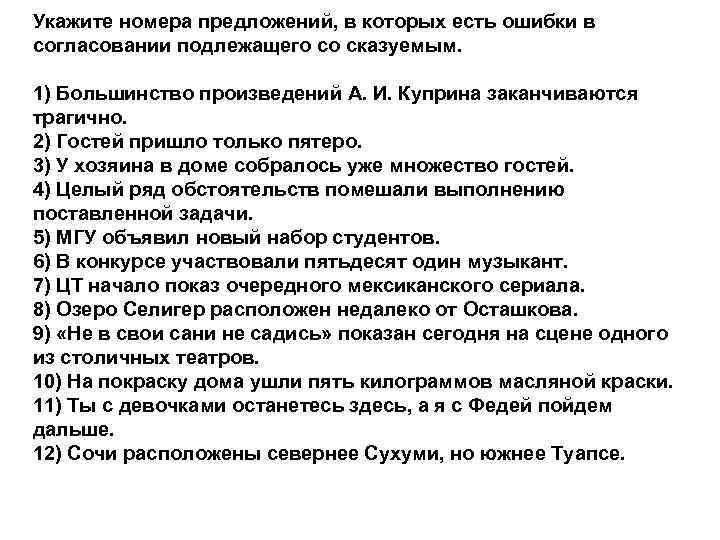 Укажите номера предложений, в которых есть ошибки в согласовании подлежащего со сказуемым.

1) Большинство произведений А. И. Куприна заканчиваются трагично.
2) Гостей пришло только пятеро.
3) У хозяина в доме собралось уже множество гостей.
4) Целый ряд обстоятельств помешали выполнению поставленной задачи.
5) МГУ объявил новый набор студентов.
6) В конкурсе участвовали пятьдесят один музыкант.
7) ЦТ начало показ очередного мексиканского сериала.
8) Озеро Селигер расположен недалеко от Осташкова.
9) «Не в свои сани не садись» показан сегодня на сцене одного из столичных театров.
10) На покраску дома ушли пять килограммов масляной краски.
11) Ты с девочками останетесь здесь, а я с Федей пойдем дальше.
12) Сочи расположены севернее Сухуми, но южнее Туапсе.